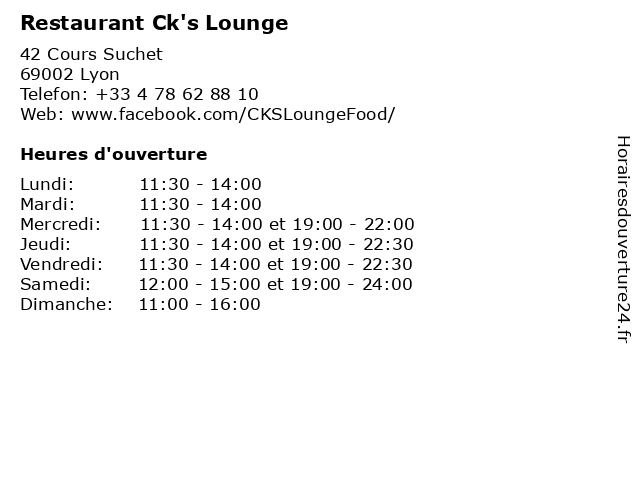 Restaurant Ck's Lounge

42 Cours Suchet
69002 Lyon
Telefon: +33 4 78 62 88 10
Web: www.facebook.com/CKSLoungeFood/

Heures d'ouverture

Lundi: 11:30 - 14:00
Mardi: 11:30 - 14:00
Mercredi: 11:30 - 14:00 et 19:00 - 22:00
Jeudi: 11:30 - 14:00 et 19:00 - 22:30
Vendredi: 11:30 - 14:00 et 19:00 - 22:30
Samedi: 12:00 - 15:00 et 19:00 - 24:00
Dimanche: 11:00 - 16:00

Horairesdouverture24.fr